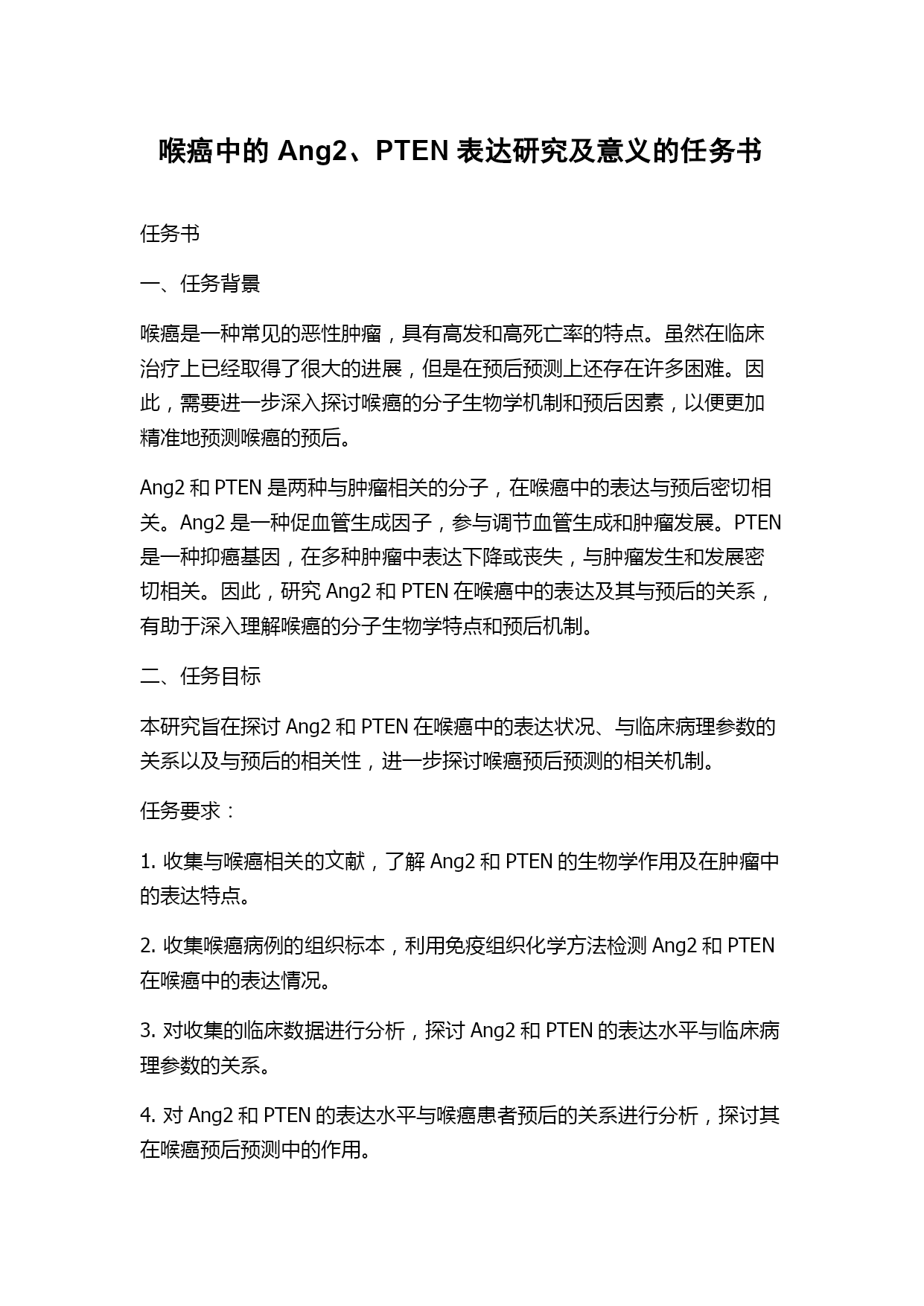 喉癌中的 Ang2、PTEN 表达研究及意义的任务书

任务书

一、任务背景

喉癌是一种常见的恶性肿瘤，具有高发和高死亡率的特点。虽然在临床治疗上已经取得了很大的进展，但是在预后预测上还存在许多困难。因此，需要进一步深入探讨喉癌的分子生物学机制和预后因素，以便更加精准地预测喉癌的预后。

Ang2 和 PTEN 是两种与肿瘤相关的分子，在喉癌中的表达与预后密切相关。Ang2 是一种促血管生成因子，参与调节血管生成和肿瘤发展。PTEN 是一种抑癌基因，在多种肿瘤中表达下降或丧失，与肿瘤发生和发展密切相关。因此，研究 Ang2 和 PTEN 在喉癌中的表达及其与预后的关系，有助于深入理解喉癌的分子生物学特点和预后机制。

二、任务目标

本研究旨在探讨 Ang2 和 PTEN 在喉癌中的表达状况、与临床病理参数的关系以及与预后的相关性，进一步探讨喉癌预后预测的相关机制。

任务要求：

1. 收集与喉癌相关的文献，了解 Ang2 和 PTEN 的生物学作用及在肿瘤中的表达特点。

2. 收集喉癌病例的组织标本，利用免疫组织化学方法检测 Ang2 和 PTEN 在喉癌中的表达情况。

3. 对收集的临床数据进行分析，探讨 Ang2 和 PTEN 的表达水平与临床病理参数的关系。

4. 对 Ang2 和 PTEN 的表达水平与喉癌患者预后的关系进行分析，探讨其在喉癌预后预测中的作用。